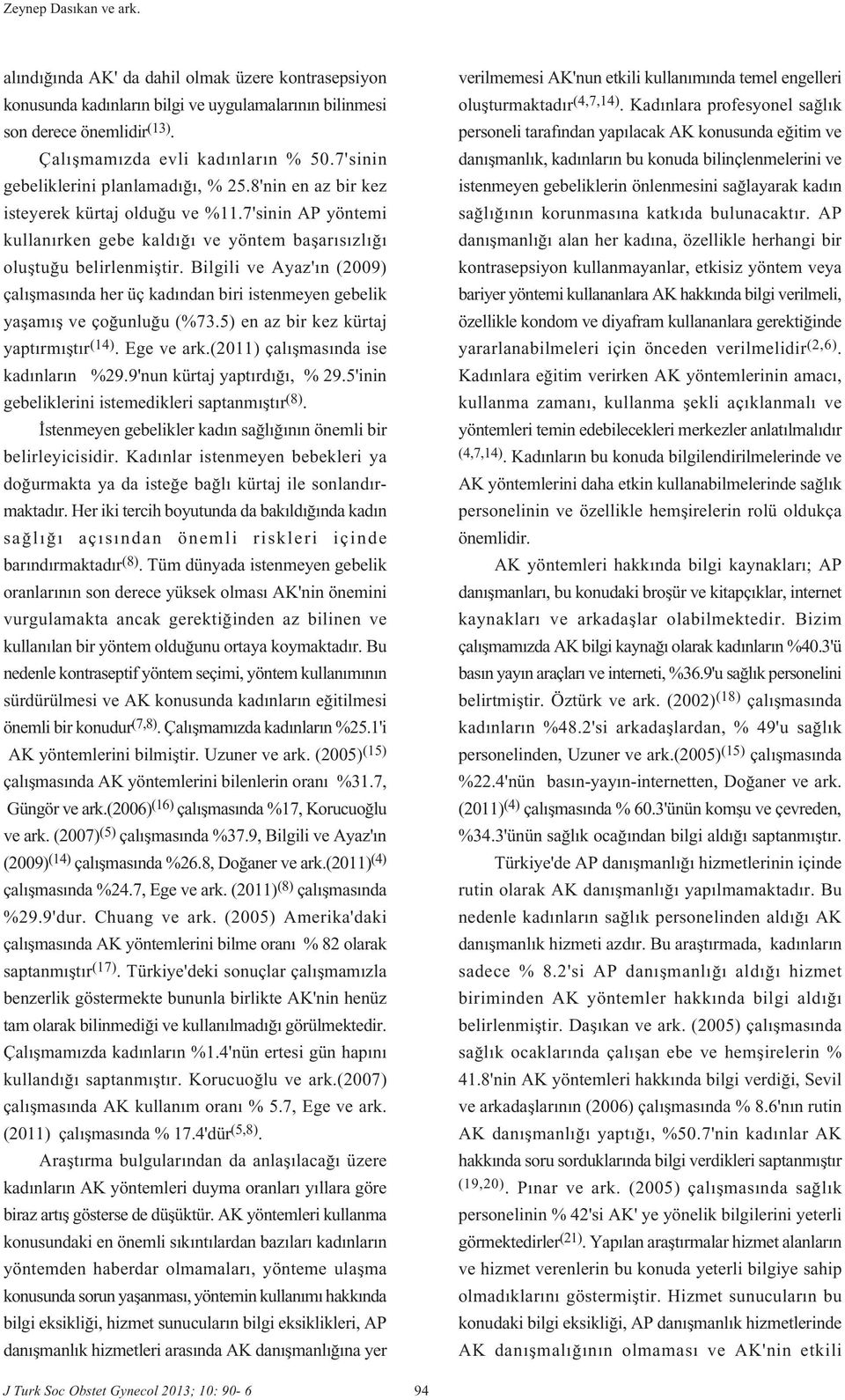 Zeynep Dasıkan ve ark.

alındığında AK' da dahil olmak üzere kontrasepsiyon konusunda kadınların bilgi ve uygulamalarının bilinmesi son derece önemlidir$^{(13)}$.

Çalışmamızda evli kadınların % 50.7'sinin gebeliklerini planlamadığı, % 25.8'nin en az bir kez isteyerek kürtaj olduğu ve %11.7'sinin AP yöntemi kullanırken gebe kaldığı ve yöntem başarısızlığı oluştuğu belirlenmiştir. Bilgili ve Ayaz'ın (2009) çalışmasında her üç kadından biri istenmeyen gebelik yaşamış ve çoğunluğu (%73.5) en az bir kez kürtaj yaptırmıştır$^{(14)}$. Ege ve ark.(2011) çalışmasında ise kadınların %29.9'nun kürtaj yaptırdığı, % 29.5'inin gebeliklerini istemedikleri saptanmıştır$^{(8)}$.

İstenmeyen gebelikler kadın sağlığının önemli bir belirleyicisidir. Kadınlar istenmeyen bebekleri ya doğurmakta ya da isteğe bağlı kürtaj ile sonlandırmaktadır. Her iki tercih boyutunda da bakıldığında kadın sağlığı açısından önemli riskleri içinde barındırmaktadır$^{(8)}$. Tüm dünyada istenmeyen gebelik oranlarının son derece yüksek olması AK'nin önemini vurgulamakta ancak gerektiğinden az bilinen ve kullanılan bir yöntem olduğunu ortaya koymaktadır. Bu nedenle kontraseptif yöntem seçimi, yöntem kullanımının sürdürülmesi ve AK konusunda kadınların eğitilmesi önemli bir konudur$^{(7,8)}$. Çalışmamızda kadınların %25.1'i AK yöntemlerini bilmiştir. Uzuner ve ark. (2005)$^{(15)}$ çalışmasında AK yöntemlerini bilenlerin oranı %31.7, Güngör ve ark.(2006)$^{(16)}$ çalışmasında %17, Korucuoğlu ve ark. (2007)$^{(5)}$ çalışmasında %37.9, Bilgili ve Ayaz'ın (2009)$^{(14)}$ çalışmasında %26.8, Doğaner ve ark.(2011)$^{(4)}$ çalışmasında %24.7, Ege ve ark. (2011)$^{(8)}$ çalışmasında %29.9'dur. Chuang ve ark. (2005) Amerika'daki çalışmasında AK yöntemlerini bilme oranı % 82 olarak saptanmıştır$^{(17)}$. Türkiye'deki sonuçlar çalışmamızla benzerlik göstermekte bununla birlikte AK'nin henüz tam olarak bilinmediği ve kullanılmadığı görülmektedir. Çalışmamızda kadınların %1.4'nün ertesi gün hapını kullandığı saptanmıştır. Korucuoğlu ve ark.(2007) çalışmasında AK kullanım oranı % 5.7, Ege ve ark. (2011) çalışmasında % 17.4'dür$^{(5,8)}$.

Araştırma bulgularından da anlaşılacağı üzere kadınların AK yöntemleri duyma oranları yıllara göre biraz artış gösterse de düşüktür. AK yöntemleri kullanma konusundaki en önemli sıkıntılardan bazıları kadınların yöntemden haberdar olmamaları, yönteme ulaşma konusunda sorun yaşanması, yöntemin kullanımı hakkında bilgi eksikliği, hizmet sunucuların bilgi eksiklikleri, AP danışmanlık hizmetleri arasında AK danışmanlığına yer verilmemesi AK'nun etkili kullanımında temel engelleri oluşturmaktadır$^{(4,7,14)}$. Kadınlara profesyonel sağlık personeli tarafından yapılacak AK konusunda eğitim ve danışmanlık, kadınların bu konuda bilinçlenmelerini ve istenmeyen gebeliklerin önlenmesini sağlayarak kadın sağlığının korunmasına katkıda bulunacaktır. AP danışmanlığı alan her kadına, özellikle herhangi bir kontrasepsiyon kullanmayanlar, etkisiz yöntem veya bariyer yöntemi kullananlara AK hakkında bilgi verilmeli, özellikle kondom ve diyafram kullananlara gerektiğinde yararlanabilmeleri için önceden verilmelidir$^{(2,6)}$. Kadınlara eğitim verirken AK yöntemlerinin amacı, kullanma zamanı, kullanma şekli açıklanmalı ve yöntemleri temin edebilecekleri merkezler anlatılmalıdır $^{(4,7,14)}$. Kadınların bu konuda bilgilendirilmelerinde ve AK yöntemlerini daha etkin kullanabilmelerinde sağlık personelinin ve özellikle hemşirelerin rolü oldukça önemlidir.

AK yöntemleri hakkında bilgi kaynakları; AP danışmanları, bu konudaki broşür ve kitapçıklar, internet kaynakları ve arkadaşlar olabilmektedir. Bizim çalışmamızda AK bilgi kaynağı olarak kadınların %40.3'ü basın yayın araçları ve interneti, %36.9'u sağlık personelini belirtmiştir. Öztürk ve ark. (2002)$^{(18)}$ çalışmasında kadınların %48.2'si arkadaşlardan, % 49'u sağlık personelinden, Uzuner ve ark.(2005)$^{(15)}$ çalışmasında %22.4'nün basın-yayın-internetten, Doğaner ve ark. (2011)$^{(4)}$ çalışmasında % 60.3'ünün komşu ve çevreden, %34.3'ünün sağlık ocağından bilgi aldığı saptanmıştır.

Türkiye'de AP danışmanlığı hizmetlerinin içinde rutin olarak AK danışmanlığı yapılmamaktadır. Bu nedenle kadınların sağlık personelinden aldığı AK danışmanlık hizmeti azdır. Bu araştırmada, kadınların sadece % 8.2'si AP danışmanlığı aldığı hizmet biriminden AK yöntemler hakkında bilgi aldığı belirlenmiştir. Daşıkan ve ark. (2005) çalışmasında sağlık ocaklarında çalışan ebe ve hemşirelerin % 41.8'nin AK yöntemleri hakkında bilgi verdiği, Sevil ve arkadaşlarının (2006) çalışmasında % 8.6'nın rutin AK danışmanlığı yaptığı, %50.7'nin kadınlar AK hakkında soru sorduklarında bilgi verdikleri saptanmıştır $^{(19,20)}$. Pınar ve ark. (2005) çalışmasında sağlık personelinin % 42'si AK' ye yönelik bilgilerini yeterli görmektedirler$^{(21)}$. Yapılan araştırmalar hizmet alanların ve hizmet verenlerin bu konuda yeterli bilgiye sahip olmadıklarını göstermiştir. Hizmet sunucuların bu konudaki bilgi eksikliği, AP danışmanlık hizmetlerinde AK danışmalığının olmaması ve AK'nin etkili

J Turk Soc Obstet Gynecol 2013; 10: 90- 6

94